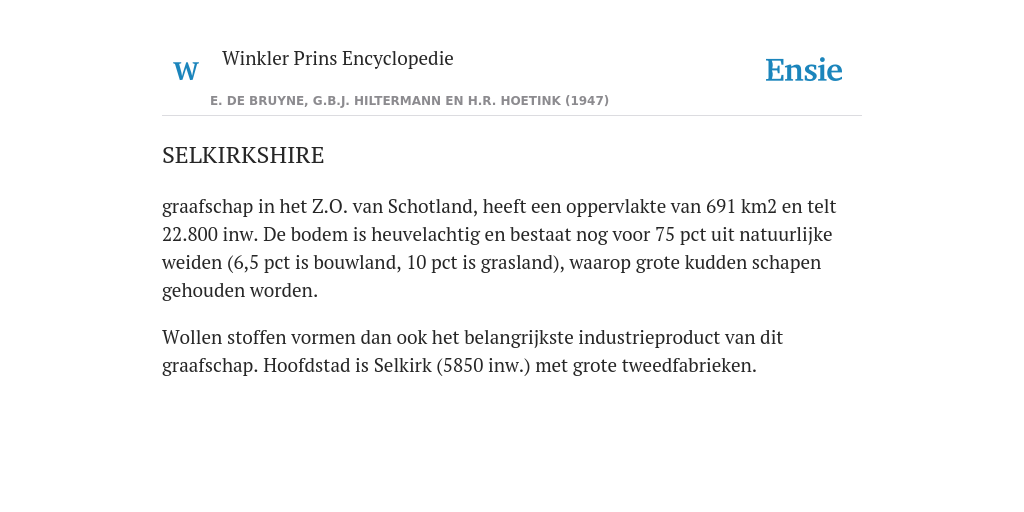 W Winkler Prins Encyclopedie

Ensie

E. DE BRUYNE, G.B.J. HILTERMANN EN H.R. HOETINK (1947)

SELKIRKSHIRE

graafschap in het Z.O. van Schotland, heeft een oppervlakte van 691 km2 en telt 22.800 inw. De bodem is heuvelachtig en bestaat nog voor 75 pct uit natuurlijke weiden (6,5 pct is bouwland, 10 pct is grasland), waarop grote kudden schapen gehouden worden.

Wollen stoffen vormen dan ook het belangrijkste industrieproduct van dit graafschap. Hoofdstad is Selkirk (5850 inw.) met grote tweedfabrieken.